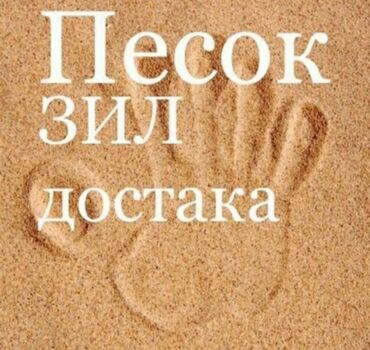 Песок
зил
достака